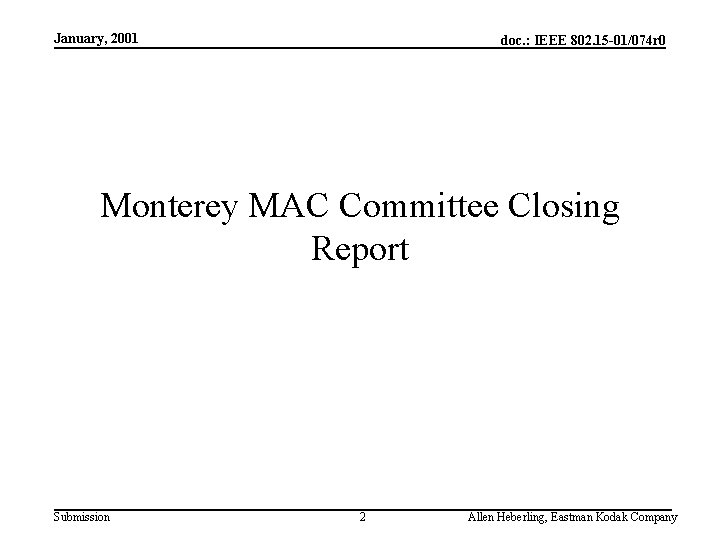 January, 2001

doc.: IEEE 802.15-01/074r0

Monterey MAC Committee Closing Report

Submission

2

Allen Heberling, Eastman Kodak Company